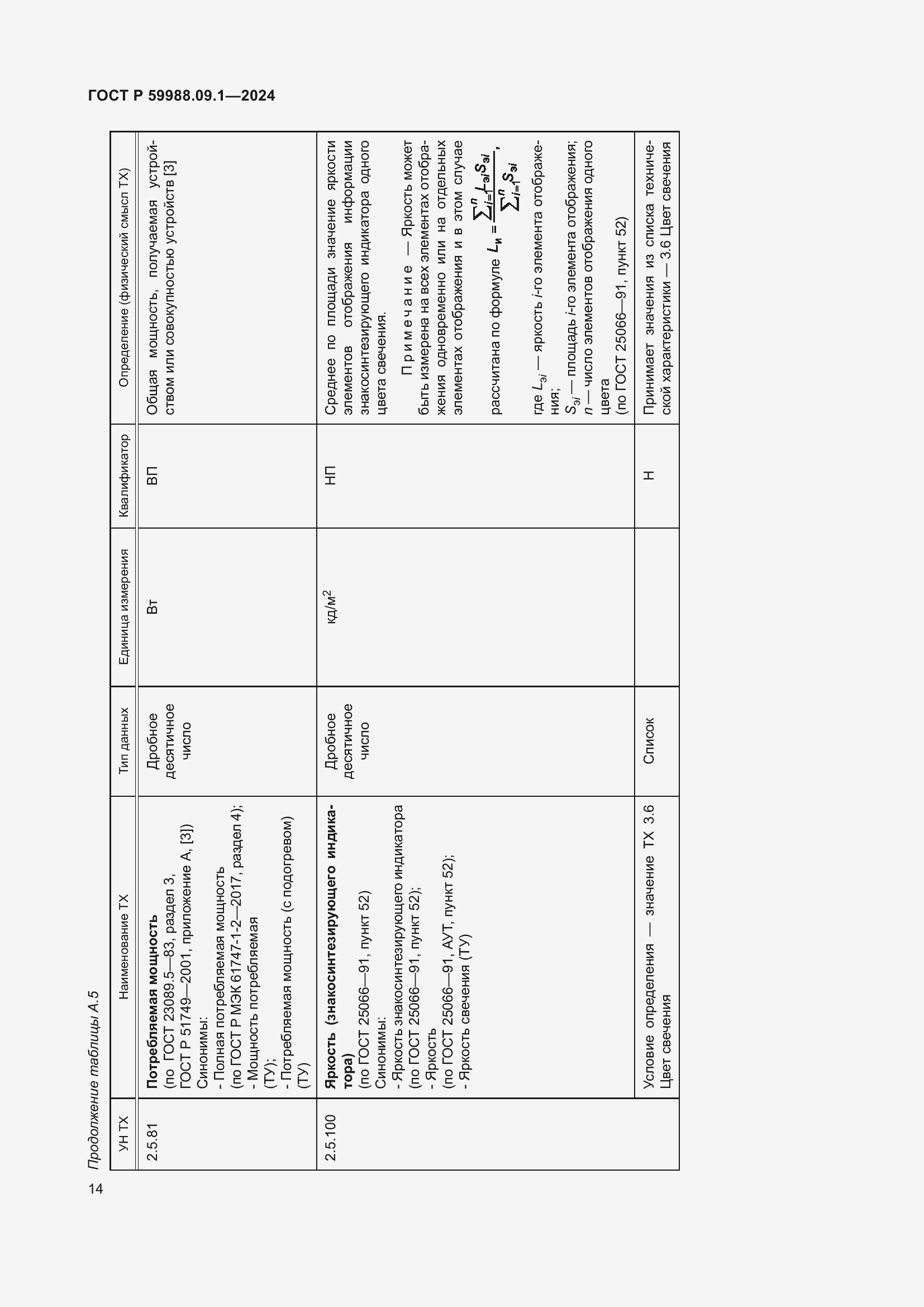 ГОСТ Р 59988.09.1—2024

Продолжение таблицы А.5

| УН ТХ | Наименование ТХ | Тип данных | Единица измерения | Квалификатор | Определение (физический смысл ТХ) |
|---|---|---|---|---|---|
| 2.5.81 | **Потребляемая мощность** (по ГОСТ 23089.5—83, раздел 3, ГОСТ Р 51749—2001, приложение А, [3]) Синонимы: - Полная потребляемая мощность (по ГОСТ Р МЭК 61747-1-2—2017, раздел 4); - Мощность потребляемая (ТУ); - Потребляемая мощность (с подогревом) (ТУ) | Дробное десятичное число | Вт | ВП | Общая мощность, получаемая устройством или совокупностью устройств [3] |
| 2.5.100 | **Яркость (знакосинтезирующего индикатора)** (по ГОСТ 25066—91, пункт 52) Синонимы: - Яркость знакосинтезирующего индикатора (по ГОСТ 25066—91, пункт 52); - Яркость (по ГОСТ 25066—91, АУТ, пункт 52); - Яркость свечения (ТУ) | Дробное десятичное число | кд/м$^2$ | НП | Среднее по площади значение яркости элементов отображения информации знакосинтезирующего индикатора одного цвета свечения. Примечание — Яркость может быть измерена на всех элементах отображения одновременно или на отдельных элементах отображения и в этом случае рассчитана по формуле $L_и = \frac{\sum_{i=1}^{n} L_{эi} S_{эi}}{\sum_{i=1}^{n} S_{эi}}$, где $L_{эi}$ — яркость $i$-го элемента отображения; $S_{эi}$ — площадь $i$-го элемента отображения; $n$ — число элементов отображения одного цвета (по ГОСТ 25066—91, пункт 52) |
| | Условие определения — значение ТХ 3.6 Цвет свечения | Список | | Н | Принимает значения из списка технической характеристики — 3.6 Цвет свечения |

14